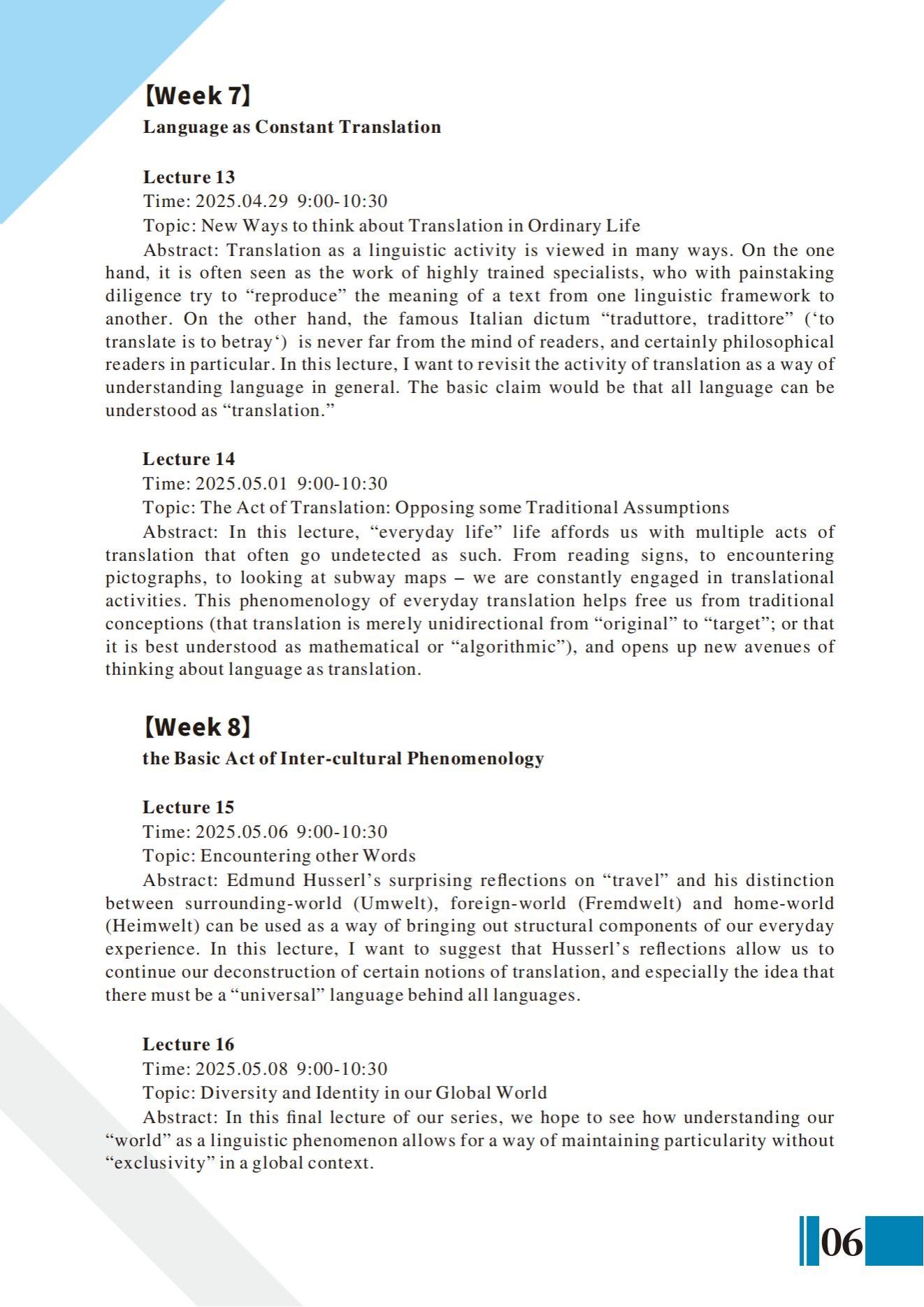 【Week 7】

Language as Constant Translation

Lecture 13

Time: 2025.04.29 9:00-10:30

Topic: New Ways to think about Translation in Ordinary Life

Abstract: Translation as a linguistic activity is viewed in many ways. On the one hand, it is often seen as the work of highly trained specialists, who with painstaking diligence try to “reproduce” the meaning of a text from one linguistic framework to another. On the other hand, the famous Italian dictum “traduttore, tradittore” (‘to translate is to betray‘) is never far from the mind of readers, and certainly philosophical readers in particular. In this lecture, I want to revisit the activity of translation as a way of understanding language in general. The basic claim would be that all language can be understood as “translation.”

Lecture 14

Time: 2025.05.01 9:00-10:30

Topic: The Act of Translation: Opposing some Traditional Assumptions

Abstract: In this lecture, “everyday life” life affords us with multiple acts of translation that often go undetected as such. From reading signs, to encountering pictographs, to looking at subway maps – we are constantly engaged in translational activities. This phenomenology of everyday translation helps free us from traditional conceptions (that translation is merely unidirectional from “original” to “target”; or that it is best understood as mathematical or “algorithmic”), and opens up new avenues of thinking about language as translation.

【Week 8】

the Basic Act of Inter-cultural Phenomenology

Lecture 15

Time: 2025.05.06 9:00-10:30

Topic: Encountering other Words

Abstract: Edmund Husserl’s surprising reflections on “travel” and his distinction between surrounding-world (Umwelt), foreign-world (Fremdwelt) and home-world (Heimwelt) can be used as a way of bringing out structural components of our everyday experience. In this lecture, I want to suggest that Husserl’s reflections allow us to continue our deconstruction of certain notions of translation, and especially the idea that there must be a “universal” language behind all languages.

Lecture 16

Time: 2025.05.08 9:00-10:30

Topic: Diversity and Identity in our Global World

Abstract: In this final lecture of our series, we hope to see how understanding our “world” as a linguistic phenomenon allows for a way of maintaining particularity without “exclusivity” in a global context.

06